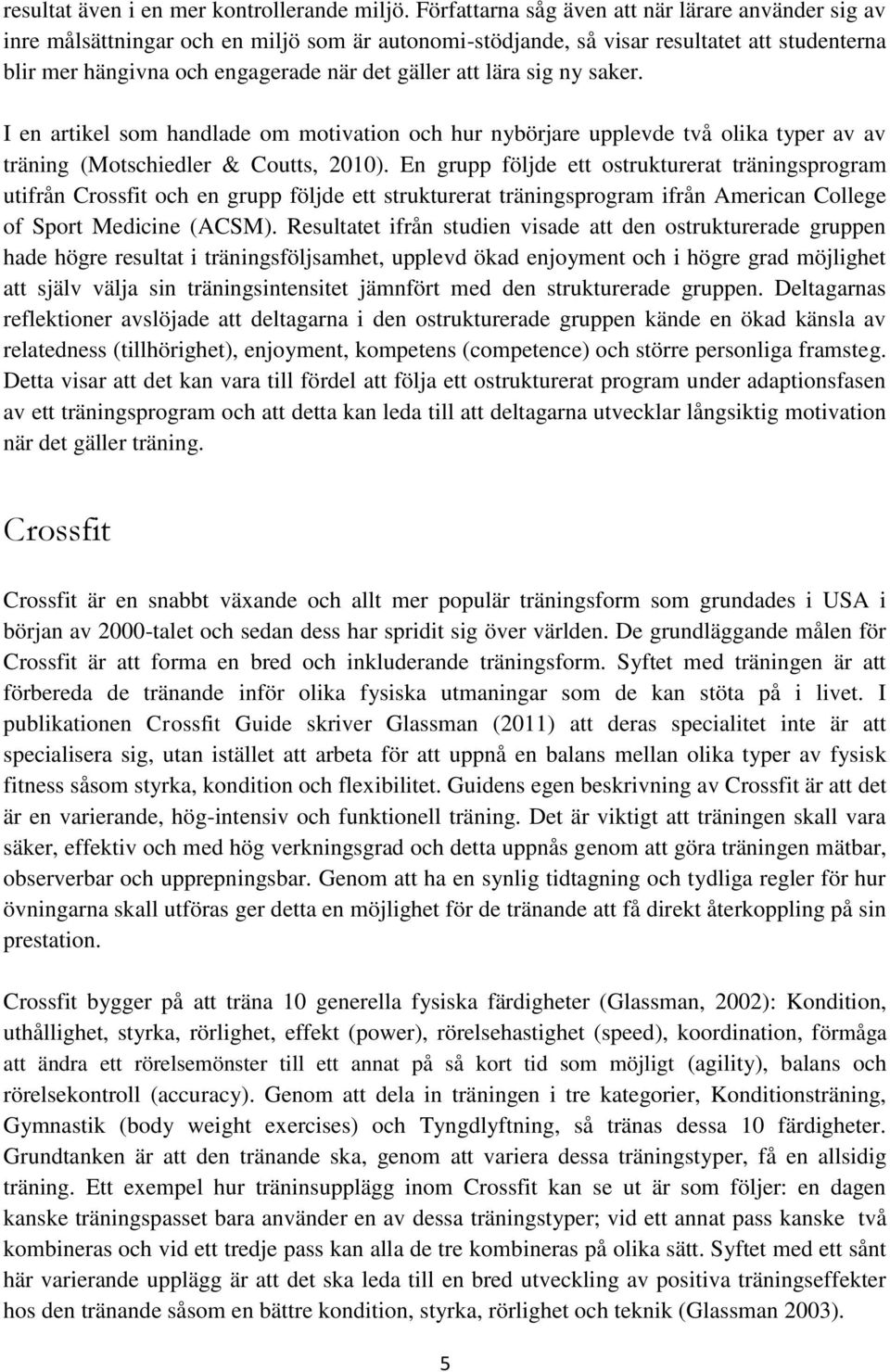 resultat även i en mer kontrollerande miljö. Författarna såg även att när lärare använder sig av inre målsättningar och en miljö som är autonomi-stödjande, så visar resultatet att studenterna blir mer hängivna och engagerade när det gäller att lära sig ny saker.

I en artikel som handlade om motivation och hur nybörjare upplevde två olika typer av av träning (Motschiedler & Coutts, 2010). En grupp följde ett ostrukturerat träningsprogram utifrån Crossfit och en grupp följde ett strukturerat träningsprogram ifrån American College of Sport Medicine (ACSM). Resultatet ifrån studien visade att den ostrukturerade gruppen hade högre resultat i träningsföljsamhet, upplevd ökad enjoyment och i högre grad möjlighet att själv välja sin träningsintensitet jämnfört med den strukturerade gruppen. Deltagarnas reflektioner avslöjade att deltagarna i den ostrukturerade gruppen kände en ökad känsla av relatedness (tillhörighet), enjoyment, kompetens (competence) och större personliga framsteg. Detta visar att det kan vara till fördel att följa ett ostrukturerat program under adaptionsfasen av ett träningsprogram och att detta kan leda till att deltagarna utvecklar långsiktig motivation när det gäller träning.

Crossfit

Crossfit är en snabbt växande och allt mer populär träningsform som grundades i USA i början av 2000-talet och sedan dess har spridit sig över världen. De grundläggande målen för Crossfit är att forma en bred och inkluderande träningsform. Syftet med träningen är att förbereda de tränande inför olika fysiska utmaningar som de kan stöta på i livet. I publikationen Crossfit Guide skriver Glassman (2011) att deras specialitet inte är att specialisera sig, utan istället att arbeta för att uppnå en balans mellan olika typer av fysisk fitness såsom styrka, kondition och flexibilitet. Guidens egen beskrivning av Crossfit är att det är en varierande, hög-intensiv och funktionell träning. Det är viktigt att träningen skall vara säker, effektiv och med hög verkningsgrad och detta uppnås genom att göra träningen mätbar, observerbar och upprepningsbar. Genom att ha en synlig tidtagning och tydliga regler för hur övningarna skall utföras ger detta en möjlighet för de tränande att få direkt återkoppling på sin prestation.

Crossfit bygger på att träna 10 generella fysiska färdigheter (Glassman, 2002): Kondition, uthållighet, styrka, rörlighet, effekt (power), rörelsehastighet (speed), koordination, förmåga att ändra ett rörelsemönster till ett annat på så kort tid som möjligt (agility), balans och rörelsekontroll (accuracy). Genom att dela in träningen i tre kategorier, Konditionsträning, Gymnastik (body weight exercises) och Tyngdlyftning, så tränas dessa 10 färdigheter. Grundtanken är att den tränande ska, genom att variera dessa träningstyper, få en allsidig träning. Ett exempel hur träninsupplägg inom Crossfit kan se ut är som följer: en dagen kanske träningspasset bara använder en av dessa träningstyper; vid ett annat pass kanske två kombineras och vid ett tredje pass kan alla de tre kombineras på olika sätt. Syftet med ett sånt här varierande upplägg är att det ska leda till en bred utveckling av positiva träningseffekter hos den tränande såsom en bättre kondition, styrka, rörlighet och teknik (Glassman 2003).

5